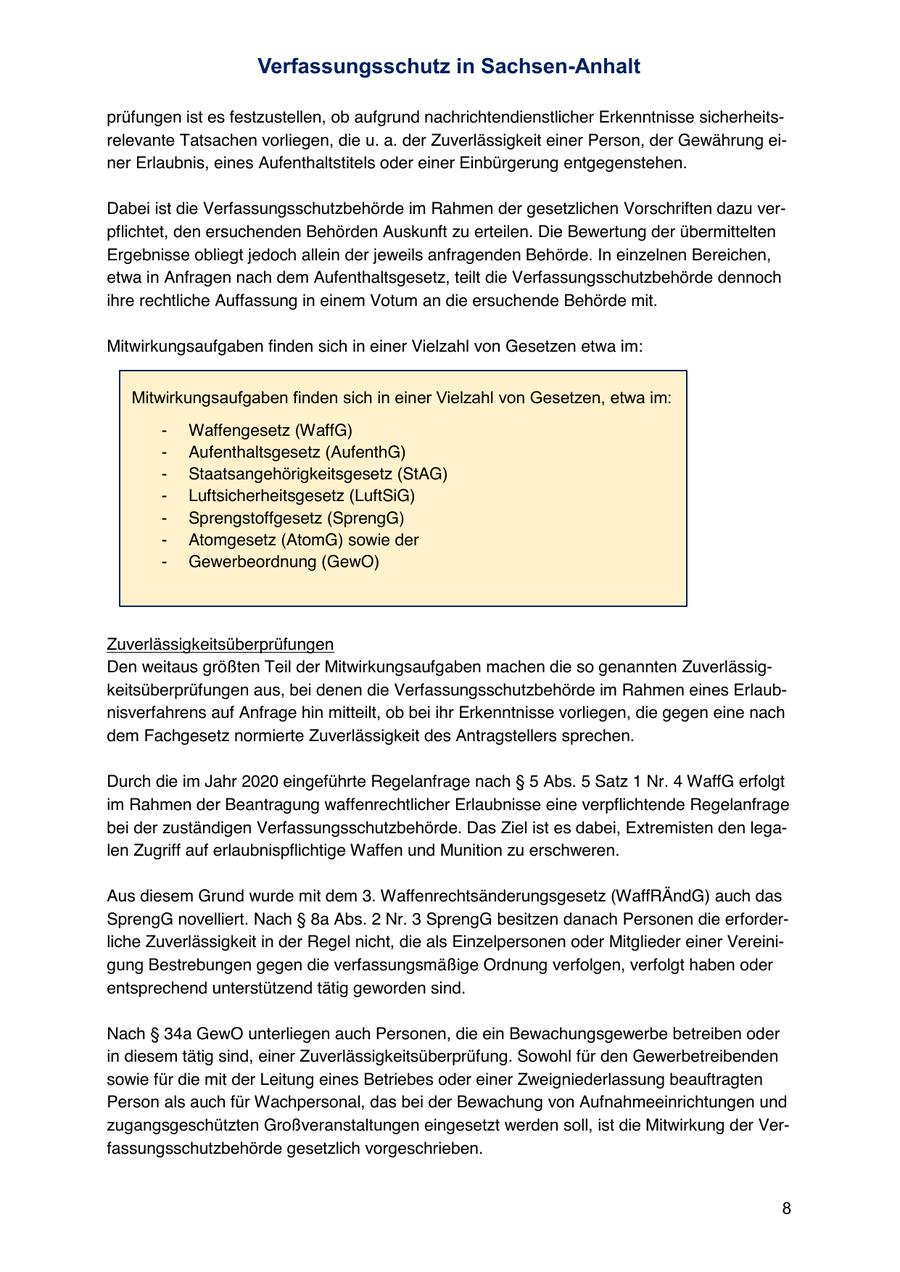 Verfassungsschutz in Sachsen-Anhalt

prüfungen ist es festzustellen, ob aufgrund nachrichtendienstlicher Erkenntnisse sicherheitsrelevante Tatsachen vorliegen, die u. a. der Zuverlässigkeit einer Person, der Gewährung einer Erlaubnis, eines Aufenthaltstitels oder einer Einbürgerung entgegenstehen.

Dabei ist die Verfassungsschutzbehörde im Rahmen der gesetzlichen Vorschriften dazu verpflichtet, den ersuchenden Behörden Auskunft zu erteilen. Die Bewertung der übermittelten Ergebnisse obliegt jedoch allein der jeweils anfragenden Behörde. In einzelnen Bereichen, etwa in Anfragen nach dem Aufenthaltsgesetz, teilt die Verfassungsschutzbehörde dennoch ihre rechtliche Auffassung in einem Votum an die ersuchende Behörde mit.

Mitwirkungsaufgaben finden sich in einer Vielzahl von Gesetzen etwa im:

Mitwirkungsaufgaben finden sich in einer Vielzahl von Gesetzen, etwa im:

- Waffengesetz (WaffG)
- Aufenthaltsgesetz (AufenthG)
- Staatsangehörigkeitsgesetz (StAG)
- Luftsicherheitsgesetz (LuftSiG)
- Sprengstoffgesetz (SprengG)
- Atomgesetz (AtomG) sowie der
- Gewerbeordnung (GewO)

Zuverlässigkeitsüberprüfungen
Den weitaus größten Teil der Mitwirkungsaufgaben machen die so genannten Zuverlässigkeitsüberprüfungen aus, bei denen die Verfassungsschutzbehörde im Rahmen eines Erlaubnisverfahrens auf Anfrage hin mitteilt, ob bei ihr Erkenntnisse vorliegen, die gegen eine nach dem Fachgesetz normierte Zuverlässigkeit des Antragstellers sprechen.

Durch die im Jahr 2020 eingeführte Regelanfrage nach § 5 Abs. 5 Satz 1 Nr. 4 WaffG erfolgt im Rahmen der Beantragung waffenrechtlicher Erlaubnisse eine verpflichtende Regelanfrage bei der zuständigen Verfassungsschutzbehörde. Das Ziel ist es dabei, Extremisten den legalen Zugriff auf erlaubnispflichtige Waffen und Munition zu erschweren.

Aus diesem Grund wurde mit dem 3. Waffenrechtsänderungsgesetz (WaffRÄndG) auch das SprengG novelliert. Nach § 8a Abs. 2 Nr. 3 SprengG besitzen danach Personen die erforderliche Zuverlässigkeit in der Regel nicht, die als Einzelpersonen oder Mitglieder einer Vereinigung Bestrebungen gegen die verfassungsmäßige Ordnung verfolgen, verfolgt haben oder entsprechend unterstützend tätig geworden sind.

Nach § 34a GewO unterliegen auch Personen, die ein Bewachungsgewerbe betreiben oder in diesem tätig sind, einer Zuverlässigkeitsüberprüfung. Sowohl für den Gewerbetreibenden sowie für die mit der Leitung eines Betriebes oder einer Zweigniederlassung beauftragten Person als auch für Wachpersonal, das bei der Bewachung von Aufnahmeeinrichtungen und zugangsgeschützten Großveranstaltungen eingesetzt werden soll, ist die Mitwirkung der Verfassungsschutzbehörde gesetzlich vorgeschrieben.

8